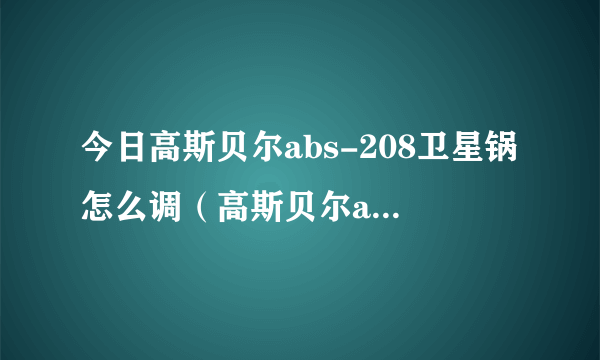 今日高斯贝尔abs-208卫星锅怎么调（高斯贝尔a...